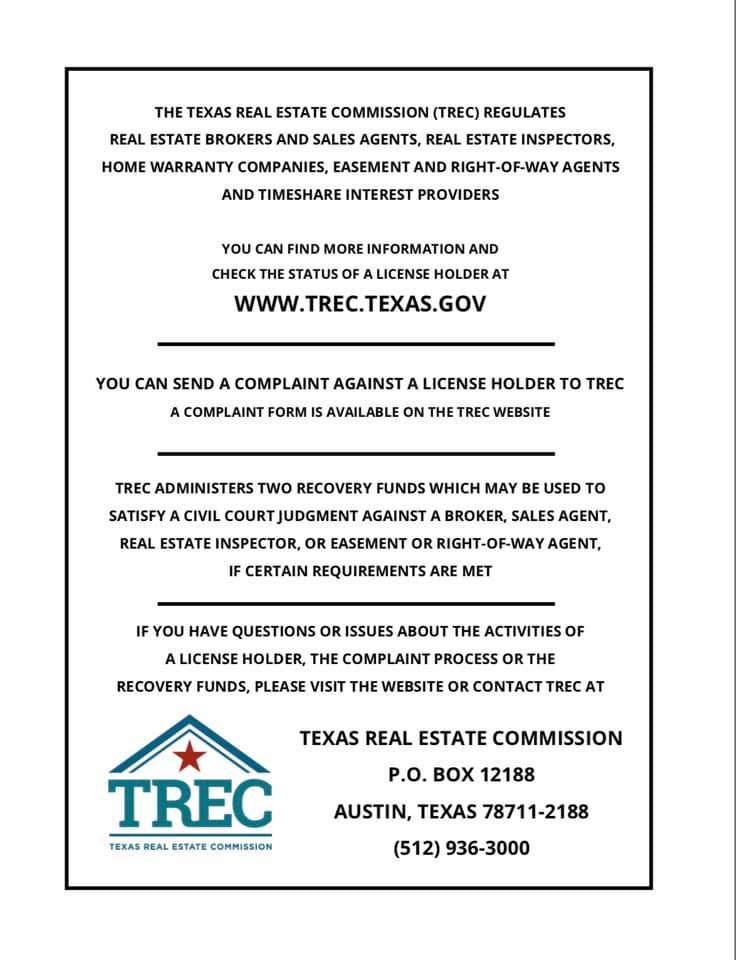 THE TEXAS REAL ESTATE COMMISSION (TREC) REGULATES REAL ESTATE BROKERS AND SALES AGENTS, REAL ESTATE INSPECTORS, HOME WARRANTY COMPANIES, EASEMENT AND RIGHT-OF-WAY AGENTS AND TIMESHARE INTEREST PROVIDERS

YOU CAN FIND MORE INFORMATION AND CHECK THE STATUS OF A LICENSE HOLDER AT

WWW.TREC.TEXAS.GOV

YOU CAN SEND A COMPLAINT AGAINST A LICENSE HOLDER TO TREC

A COMPLAINT FORM IS AVAILABLE ON THE TREC WEBSITE

TREC ADMINISTERS TWO RECOVERY FUNDS WHICH MAY BE USED TO SATISFY A CIVIL COURT JUDGMENT AGAINST A BROKER, SALES AGENT, REAL ESTATE INSPECTOR, OR EASEMENT OR RIGHT-OF-WAY AGENT, IF CERTAIN REQUIREMENTS ARE MET

IF YOU HAVE QUESTIONS OR ISSUES ABOUT THE ACTIVITIES OF A LICENSE HOLDER, THE COMPLAINT PROCESS OR THE RECOVERY FUNDS, PLEASE VISIT THE WEBSITE OR CONTACT TREC AT

TREC

TEXAS REAL ESTATE COMMISSION

TEXAS REAL ESTATE COMMISSION

P.O. BOX 12188

AUSTIN, TEXAS 78711-2188

(512) 936-3000